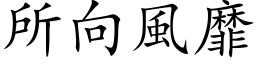 所向風靡